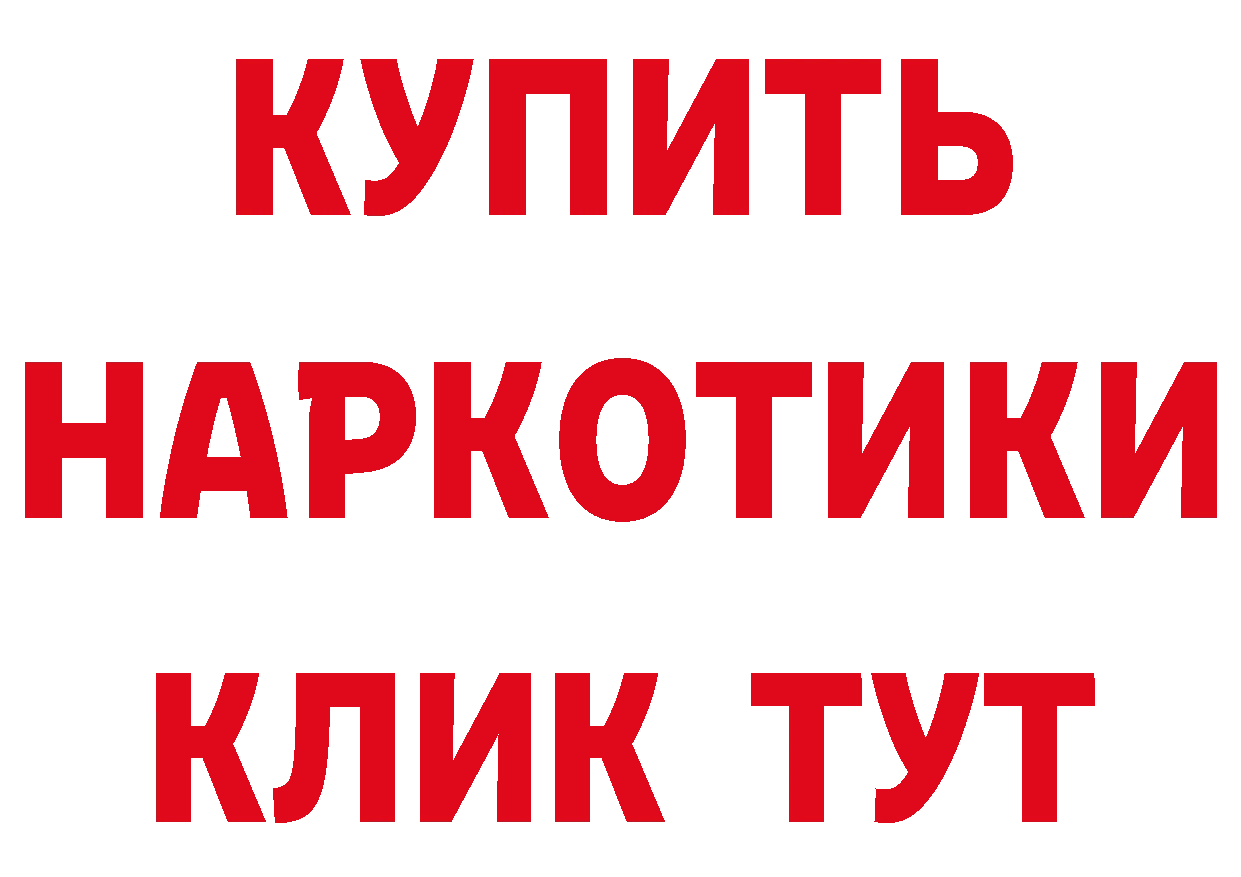 КУПИТЬ
НАРКОТИКИ
КЛИК ТУТ